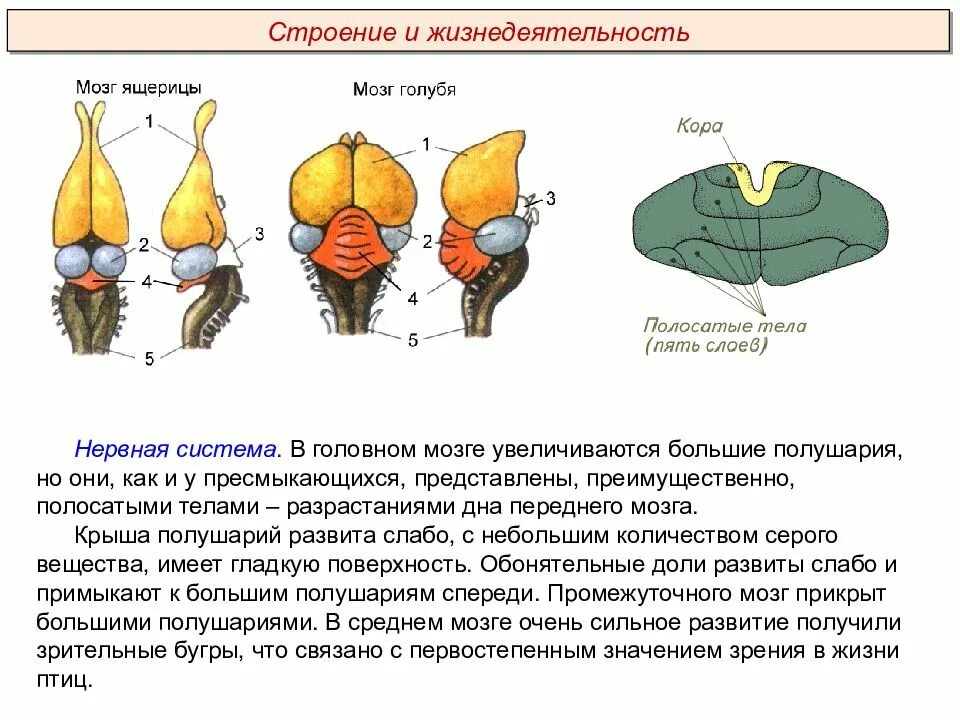 Строение и жизнедеятельность

Мозг ящерицы

1

2

3

4

5

Мозг голубя

1

2

3

4

5

Кора

Полосатые тела (пять слоев)

Нервная система. В головном мозге увеличиваются большие полушария, но они, как и у пресмыкающихся, представлены, преимущественно, полосатыми телами – разрастаниями дна переднего мозга.

Крыша полушарий развита слабо, с небольшим количеством серого вещества, имеет гладкую поверхность. Обонятельные доли развиты слабо и примыкают к большим полушариям спереди. Промежуточного мозг прикрыт большими полушариями. В среднем мозге очень сильное развитие получили зрительные бугры, что связано с первостепенным значением зрения в жизни птиц.